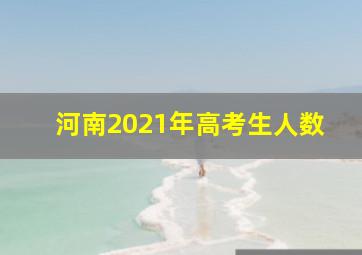 河南2021年高考生人数